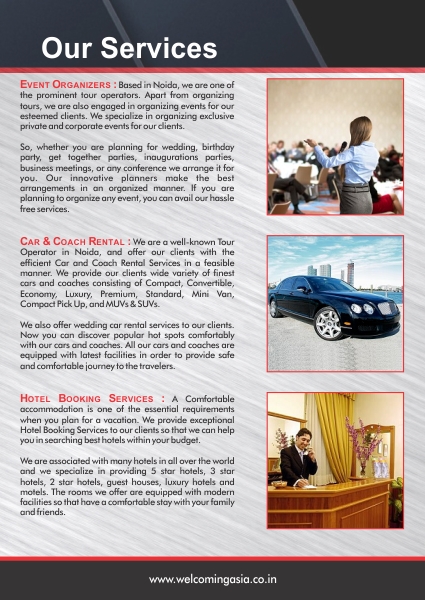 Our Services

EVENT ORGANIZERS : Based in Noida, we are one of the prominent tour operators. Apart from organizing tours, we are also engaged in organizing events for our esteemed clients. We specialize in organizing exclusive private and corporate events for our clients.

So, whether you are planning for wedding, birthday party, get together parties, inaugurations parties, business meetings, or any conference we arrange it for you. Our innovative planners make the best arrangements in an organized manner. If you are planning to organize any event, you can avail our hassle free services.

CAR & COACH RENTAL : We are a well-known Tour Operator in Noida, and offer our clients with the efficient Car and Coach Rental Services in a feasible manner. We provide our clients wide variety of finest cars and coaches consisting of Compact, Convertible, Economy, Luxury, Premium, Standard, Mini Van, Compact Pick Up, and MUVs & SUVs.

We also offer wedding car rental services to our clients. Now you can discover popular hot spots comfortably with our cars and coaches. All our cars and coaches are equipped with latest facilities in order to provide safe and comfortable journey to the travelers.

HOTEL BOOKING SERVICES : A Comfortable accommodation is one of the essential requirements when you plan for a vacation. We provide exceptional Hotel Booking Services to our clients so that we can help you in searching best hotels within your budget.

We are associated with many hotels in all over the world and we specialize in providing 5 star hotels, 3 star hotels, 2 star hotels, guest houses, luxury hotels and motels. The rooms we offer are equipped with modern facilities so that have a comfortable stay with your family and friends.

www.welcomingasia.co.in